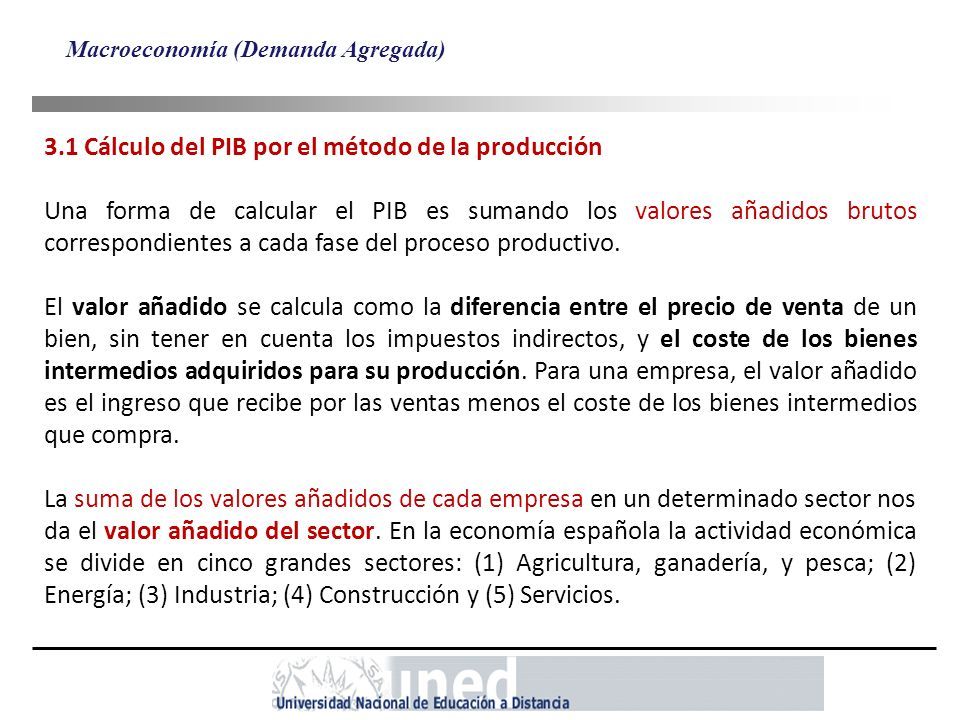 Macroeconomía (Demanda Agregada)

3.1 Cálculo del PIB por el método de la producción

Una forma de calcular el PIB es sumando los valores añadidos brutos correspondientes a cada fase del proceso productivo.

El valor añadido se calcula como la diferencia entre el precio de venta de un bien, sin tener en cuenta los impuestos indirectos, y el coste de los bienes intermedios adquiridos para su producción. Para una empresa, el valor añadido es el ingreso que recibe por las ventas menos el coste de los bienes intermedios que compra.

La suma de los valores añadidos de cada empresa en un determinado sector nos da el valor añadido del sector. En la economía española la actividad económica se divide en cinco grandes sectores: (1) Agricultura, ganadería, y pesca; (2) Energía; (3) Industria; (4) Construcción y (5) Servicios.

uned
Universidad Nacional de Educación a Distancia